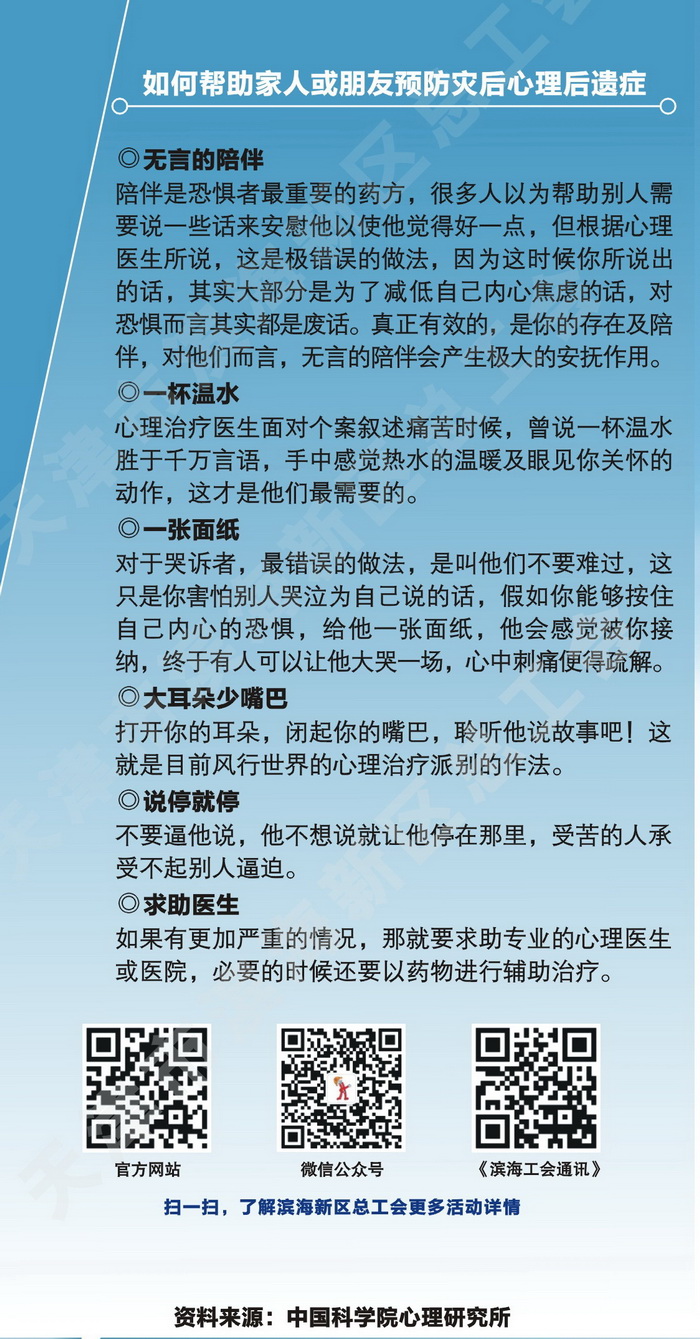 如何帮助家人或朋友预防灾后心理后遗症

◎无言的陪伴
陪伴是恐惧者最重要的药方，很多人以为帮助别人需要说一些话来安慰他以使他觉得好一点，但根据心理医生所说，这是极错误的做法，因为这时候你所说出的话，其实大部分是为了减低自己内心焦虑的话，对恐惧而言其实都是废话。真正有效的，是你的存在及陪伴，对他们而言，无言的陪伴会产生极大的安抚作用。

◎一杯温水
心理治疗医生面对个案叙述痛苦时候，曾说一杯温水胜于千万言语，手中感觉热水的温暖及眼见你关怀的动作，这才是他们最需要的。

◎一张面纸
对于哭诉者，最错误的做法，是叫他们不要难过，这只是你害怕别人哭泣为自己说的话，假如你能够按住自己内心的恐惧，给他一张面纸，他会感觉被你接纳，终于有人可以让他大哭一场，心中刺痛便得疏解。

◎大耳朵少嘴巴
打开你的耳朵，闭起你的嘴巴，聆听他说故事吧！这就是目前风行世界的心理治疗派别的作法。

◎说停就停
不要逼他说，他不想说就让他停在那里，受苦的人承受不起别人逼迫。

◎求助医生
如果有更加严重的情况，那就要求助专业的心理医生或医院，必要的时候还要以药物进行辅助治疗。

官方网站
微信公众号
《滨海工会通讯》

扫一扫，了解滨海新区总工会更多活动详情

资料来源：中国科学院心理研究所